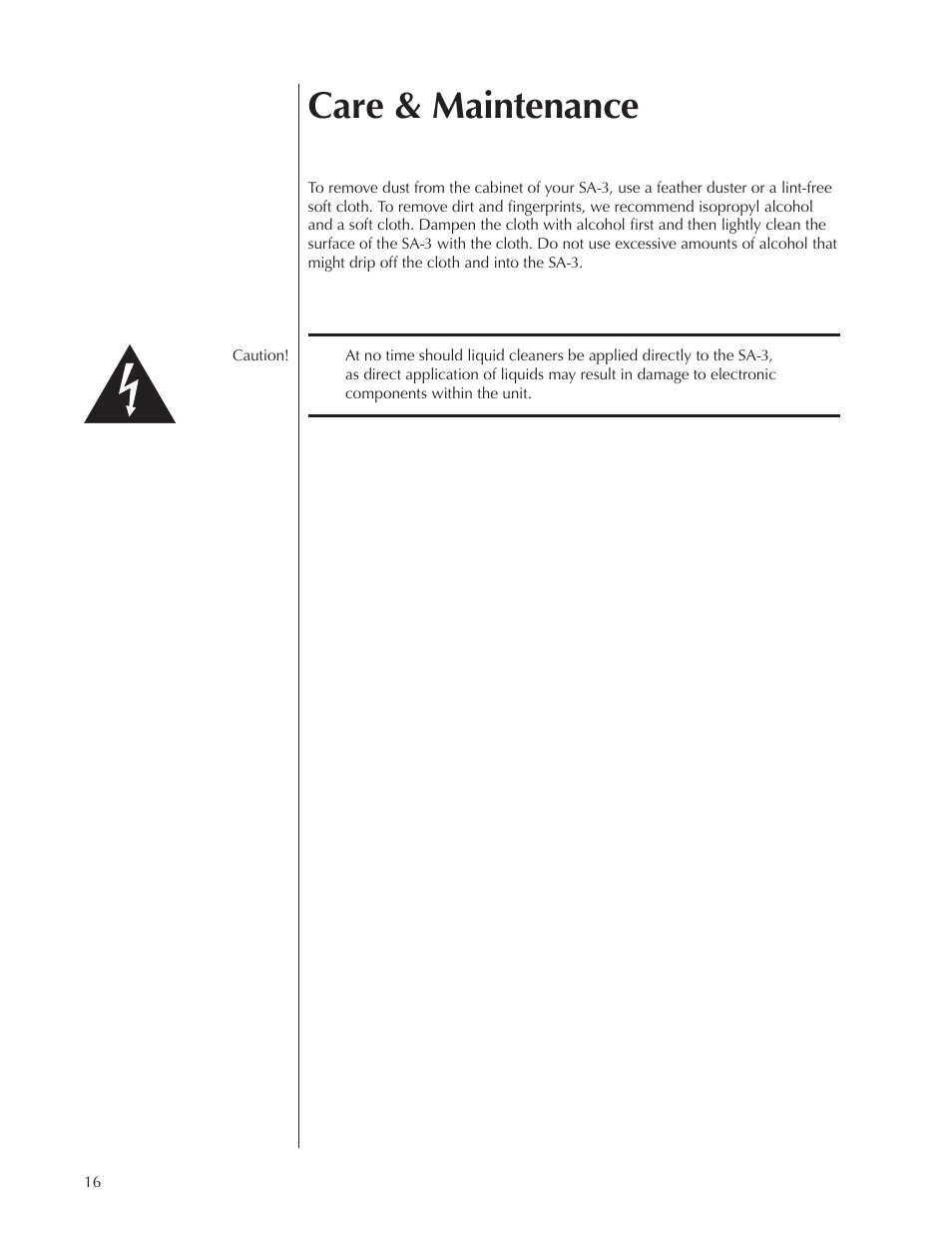 Care & Maintenance

To remove dust from the cabinet of your SA-3, use a feather duster or a lint-free soft cloth. To remove dirt and fingerprints, we recommend isopropyl alcohol and a soft cloth. Dampen the cloth with alcohol first and then lightly clean the surface of the SA-3 with the cloth. Do not use excessive amounts of alcohol that might drip off the cloth and into the SA-3.

Caution!

At no time should liquid cleaners be applied directly to the SA-3, as direct application of liquids may result in damage to electronic components within the unit.

16